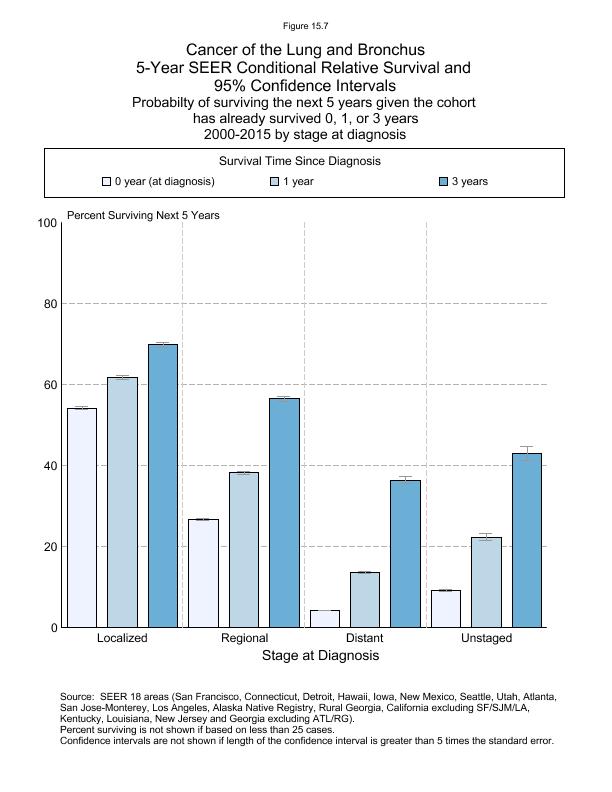 Figure 15.7

Cancer of the Lung and Bronchus
5-Year SEER Conditional Relative Survival and 95% Confidence Intervals
Probabilty of surviving the next 5 years given the cohort has already survived 0, 1, or 3 years
2000-2015 by stage at diagnosis

Survival Time Since Diagnosis
0 year (at diagnosis) 1 year 3 years

Percent Surviving Next 5 Years
100
80
60
40
20
0

Localized Regional Distant Unstaged
Stage at Diagnosis

Source: SEER 18 areas (San Francisco, Connecticut, Detroit, Hawaii, Iowa, New Mexico, Seattle, Utah, Atlanta, San Jose-Monterey, Los Angeles, Alaska Native Registry, Rural Georgia, California excluding SF/SJM/LA, Kentucky, Louisiana, New Jersey and Georgia excluding ATL/RG).
Percent surviving is not shown if based on less than 25 cases.
Confidence intervals are not shown if length of the confidence interval is greater than 5 times the standard error.